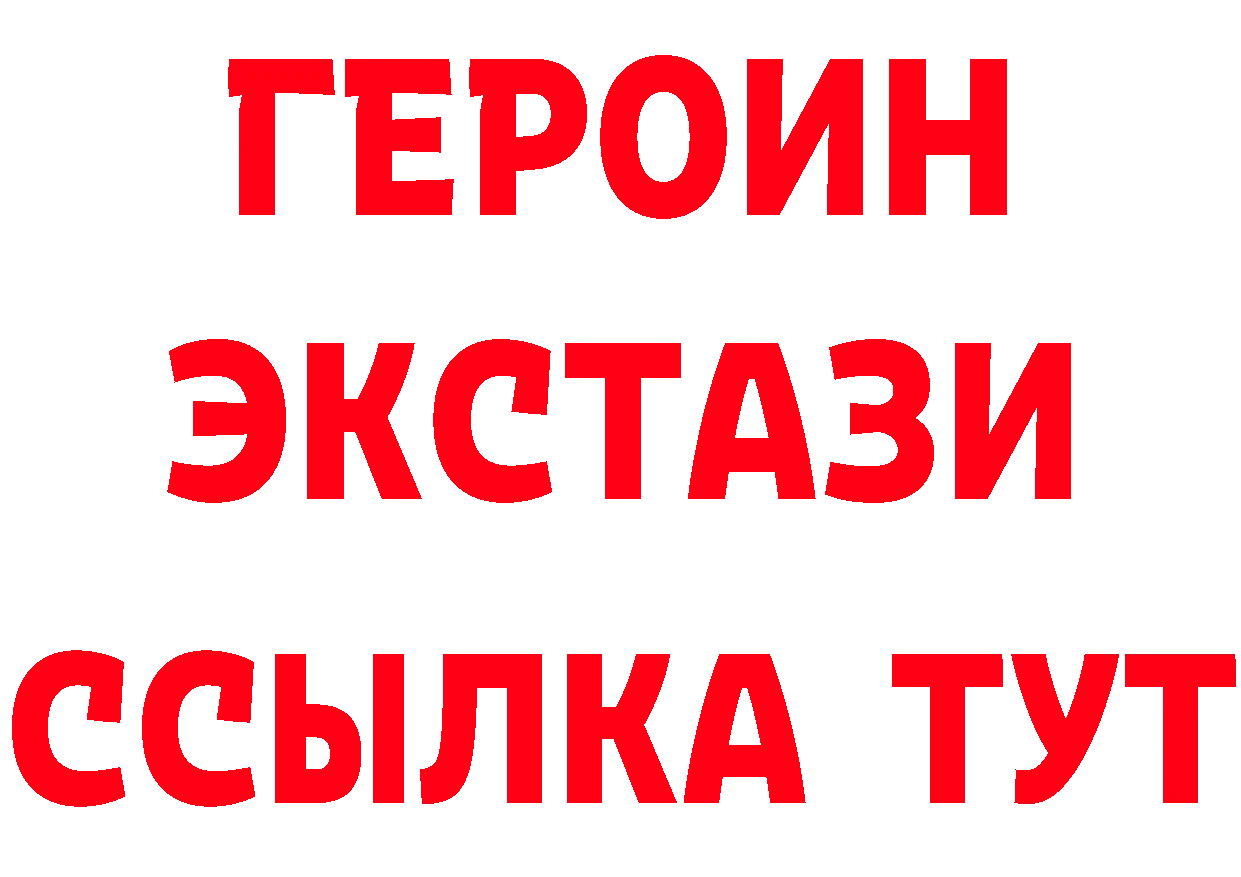 ГЕРОИН
ЭКСТАЗИ
ССЫЛКА ТУТ